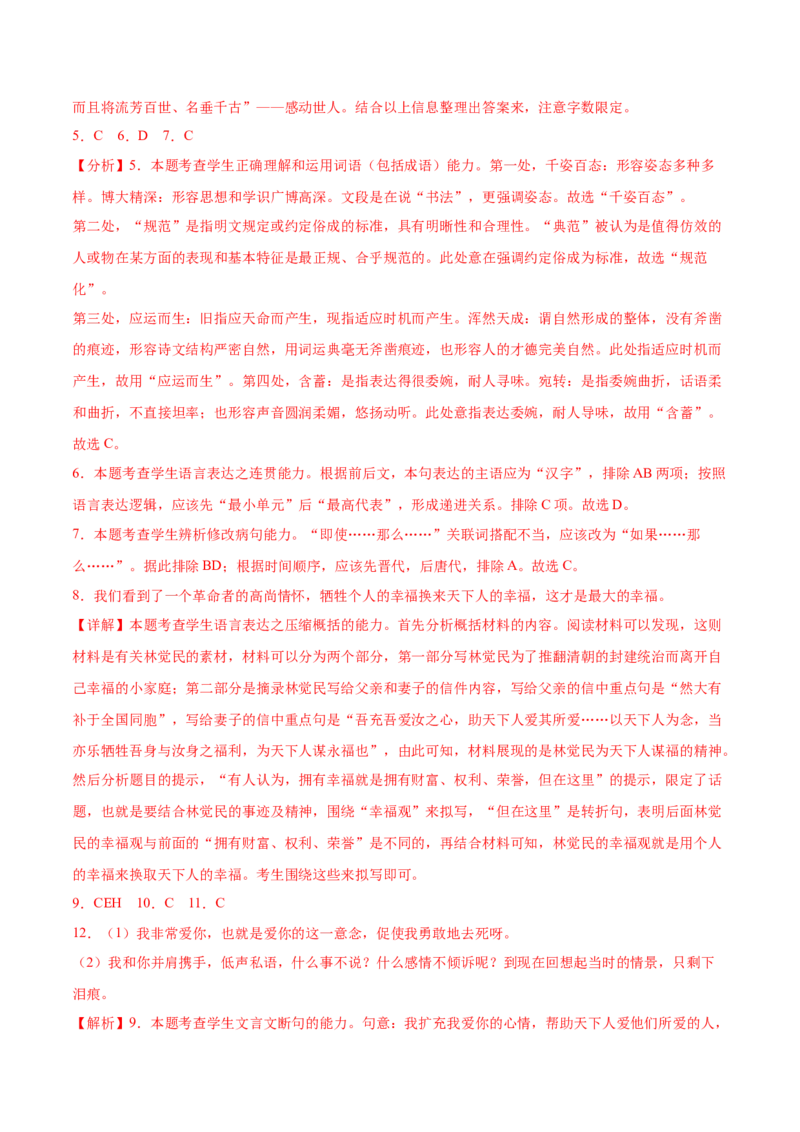 而且将流芳百世、名垂千古”——感动世人。结合以上信息整理出答案来，注意字数限定。

5．C　6．D　7．C

【分析】5．本题考查学生正确理解和运用词语（包括成语）能力。第一处，千姿百态：形容姿态多种多样。博大精深：形容思想和学识广博高深。文段是在说“书法”，更强调姿态。故选“千姿百态”。

第二处，“规范”是指明文规定或约定俗成的标准，具有明晰性和合理性。“典范”被认为是值得仿效的人或物在某方面的表现和基本特征是最正规、合乎规范的。此处意在强调约定俗成为标准，故选“规范化”。

第三处，应运而生：旧指应天命而产生，现指适应时机而产生。浑然天成：谓自然形成的整体，没有斧凿的痕迹，形容诗文结构严密自然，用词运典毫无斧凿痕迹，也形容人的才德完美自然。此处指适应时机而产生，故用“应运而生”。第四处，含蓄：是指表达得很委婉，耐人寻味。宛转：是指委婉曲折，话语柔和曲折，不直接坦率；也形容声音圆润柔媚，悠扬动听。此处意指表达委婉，耐人导味，故用“含蓄”。故选 C。

6．本题考查学生语言表达之连贯能力。根据前后文，本句表达的主语应为“汉字”，排除 AB 两项；按照语言表达逻辑，应该先“最小单元”后“最高代表”，形成递进关系。排除 C 项。故选 D。

7．本题考查学生辨析修改病句能力。“即使……那么……”关联词搭配不当，应该改为“如果……那么……”。据此排除 BD；根据时间顺序，应该先晋代，后唐代，排除 A。故选 C。

8．我们看到了一个革命者的高尚情怀，牺牲个人的幸福换来天下人的幸福，这才是最大的幸福。

【详解】本题考查学生语言表达之压缩概括的能力。首先分析概括材料的内容。阅读材料可以发现，这则材料是有关林觉民的素材，材料可以分为两个部分，第一部分写林觉民为了推翻清朝的封建统治而离开自己幸福的小家庭；第二部分是摘录林觉民写给父亲和妻子的信件内容，写给父亲的信中重点句是“然大有补于全国同胞”，写给妻子的信中重点句是“吾充吾爱汝之心，助天下人爱其所爱……以天下人为念，当亦乐牺牲吾身与汝身之福利，为天下人谋永福也”，由此可知，材料展现的是林觉民为天下人谋福的精神。然后分析题目的提示，“有人认为，拥有幸福就是拥有财富、权利、荣誉，但在这里”的提示，限定了话题，也就是要结合林觉民的事迹及精神，围绕“幸福观”来拟写，“但在这里”是转折句，表明后面林觉民的幸福观与前面的“拥有财富、权利、荣誉”是不同的，再结合材料可知，林觉民的幸福观就是用个人的幸福来换取天下人的幸福。考生围绕这些来拟写即可。

9．CEH　10．C　11．C

12．（1）我非常爱你，也就是爱你的这一意念，促使我勇敢地去死呀。

（2）我和你并肩携手，低声私语，什么事不说？什么感情不倾诉呢？到现在回想起当时的情景，只剩下泪痕。

【解析】9．本题考查学生文言文断句的能力。句意：我扩充我爱你的心情，帮助天下人爱他们所爱的人，